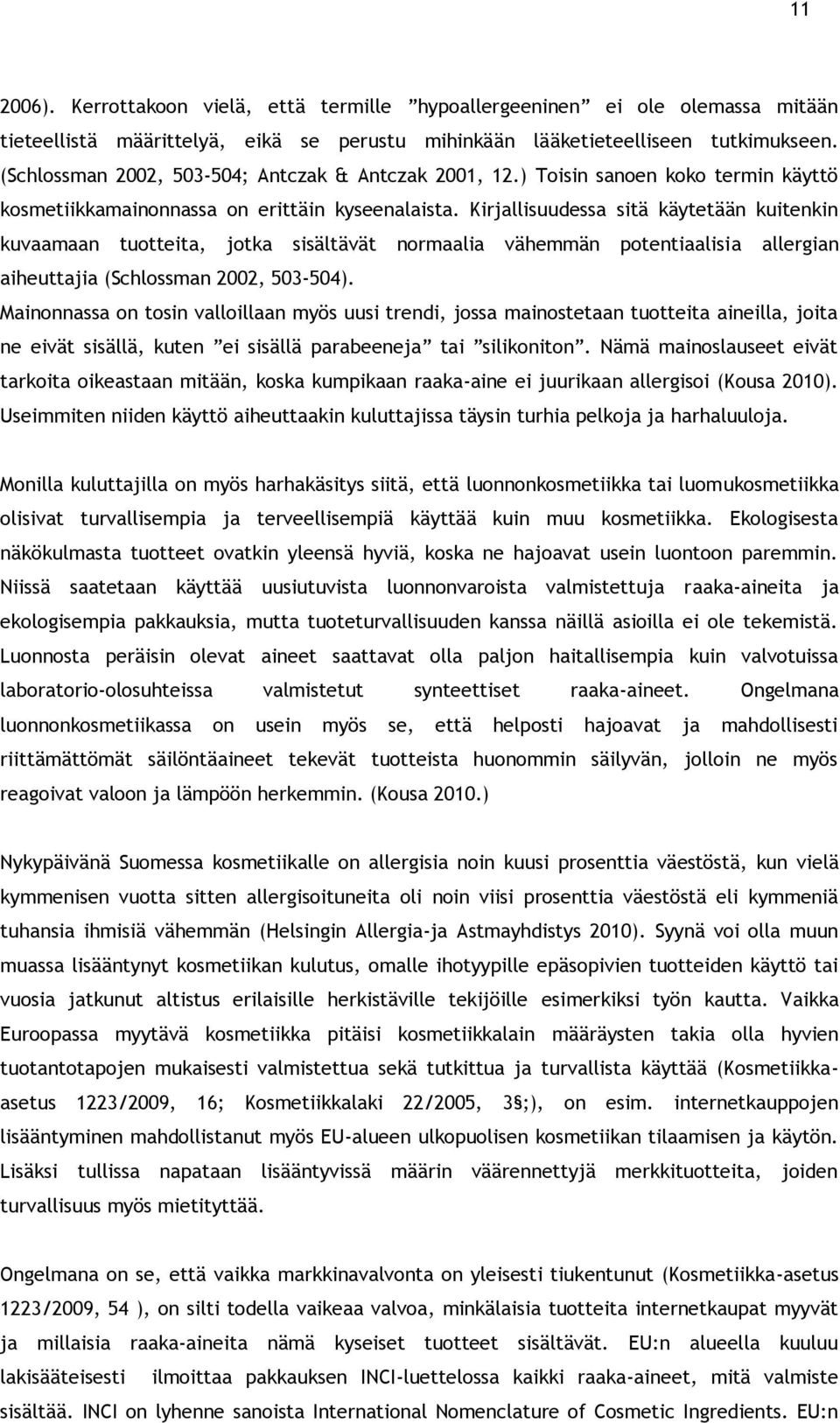 11

2006). Kerrottakoon vielä, että termille ”hypoallergeeninen” ei ole olemassa mitään tieteellistä määrittelyä, eikä se perustu mihinkään lääketieteelliseen tutkimukseen. (Schlossman 2002, 503-504; Antczak & Antczak 2001, 12.) Toisin sanoen koko termin käyttö kosmetiikkamainonnassa on erittäin kyseenalaista. Kirjallisuudessa sitä käytetään kuitenkin kuvaamaan tuotteita, jotka sisältävät normaalia vähemmän potentiaalisia allergian aiheuttajia (Schlossman 2002, 503-504).
Mainonnassa on tosin valloillaan myös uusi trendi, jossa mainostetaan tuotteita aineilla, joita ne eivät sisällä, kuten ”ei sisällä parabeeneja” tai ”silikoniton”. Nämä mainoslauseet eivät tarkoita oikeastaan mitään, koska kumpikaan raaka-aine ei juurikaan allergisoi (Kousa 2010). Useimmiten niiden käyttö aiheuttaakin kuluttajissa täysin turhia pelkoja ja harhaluuloja.

Monilla kuluttajilla on myös harhakäsitys siitä, että luonnonkosmetiikka tai luomukosmetiikka olisivat turvallisempia ja terveellisempiä käyttää kuin muu kosmetiikka. Ekologisesta näkökulmasta tuotteet ovatkin yleensä hyviä, koska ne hajoavat usein luontoon paremmin. Niissä saatetaan käyttää uusiutuvista luonnonvaroista valmistettuja raaka-aineita ja ekologisempia pakkauksia, mutta tuoteturvallisuuden kanssa näillä asioilla ei ole tekemistä. Luonnosta peräisin olevat aineet saattavat olla paljon haitallisempia kuin valvotuissa laboratorio-olosuhteissa valmistetut synteettiset raaka-aineet. Ongelmana luonnonkosmetiikassa on usein myös se, että helposti hajoavat ja mahdollisesti riittämättömät säilöntäaineet tekevät tuotteista huonommin säilyvän, jolloin ne myös reagoivat valoon ja lämpöön herkemmin. (Kousa 2010.)

Nykypäivänä Suomessa kosmetiikalle on allergisia noin kuusi prosenttia väestöstä, kun vielä kymmenisen vuotta sitten allergisoituneita oli noin viisi prosenttia väestöstä eli kymmeniä tuhansia ihmisiä vähemmän (Helsingin Allergia-ja Astmayhdistys 2010). Syynä voi olla muun muassa lisääntynyt kosmetiikan kulutus, omalle ihotyypille epäsopivien tuotteiden käyttö tai vuosia jatkunut altistus erilaisille herkistäville tekijöille esimerkiksi työn kautta. Vaikka Euroopassa myytävä kosmetiikka pitäisi kosmetiikkalain määräysten takia olla hyvien tuotantotapojen mukaisesti valmistettua sekä tutkittua ja turvallista käyttää (Kosmetiikka-asetus 1223/2009, 16; Kosmetiikkalaki 22/2005, 3§;), on esim. internetkauppojen lisääntyminen mahdollistanut myös EU-alueen ulkopuolisen kosmetiikan tilaamisen ja käytön. Lisäksi tullissa napataan lisääntyvissä määrin väärennettyjä merkkituotteita, joiden turvallisuus myös mietityttää.

Ongelmana on se, että vaikka markkinavalvonta on yleisesti tiukentunut (Kosmetiikka-asetus 1223/2009, 54 ), on silti todella vaikeaa valvoa, minkälaisia tuotteita internetkaupat myyvät ja millaisia raaka-aineita nämä kyseiset tuotteet sisältävät. EU:n alueella kuuluu lakisääteisesti ilmoittaa pakkauksen INCI-luettelossa kaikki raaka-aineet, mitä valmiste sisältää. INCI on lyhenne sanoista International Nomenclature of Cosmetic Ingredients. EU:n